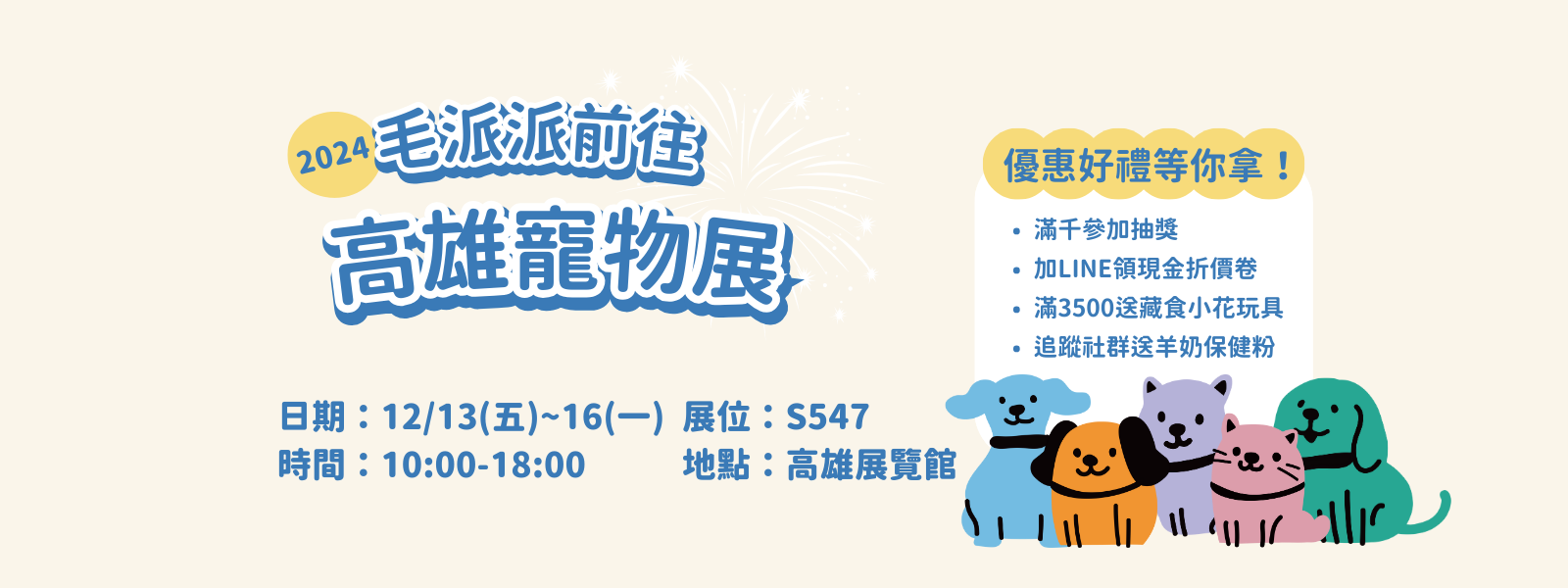 2024 毛派派前往
高雄寵物展

日期：12/13(五)~16(一) 展位：S547
時間：10:00-18:00 地點：高雄展覽館

優惠好禮等你拿！
• 滿千參加抽獎
• 加LINE領現金折價卷
• 滿3500送藏食小花玩具
• 追蹤社群送羊奶保健粉